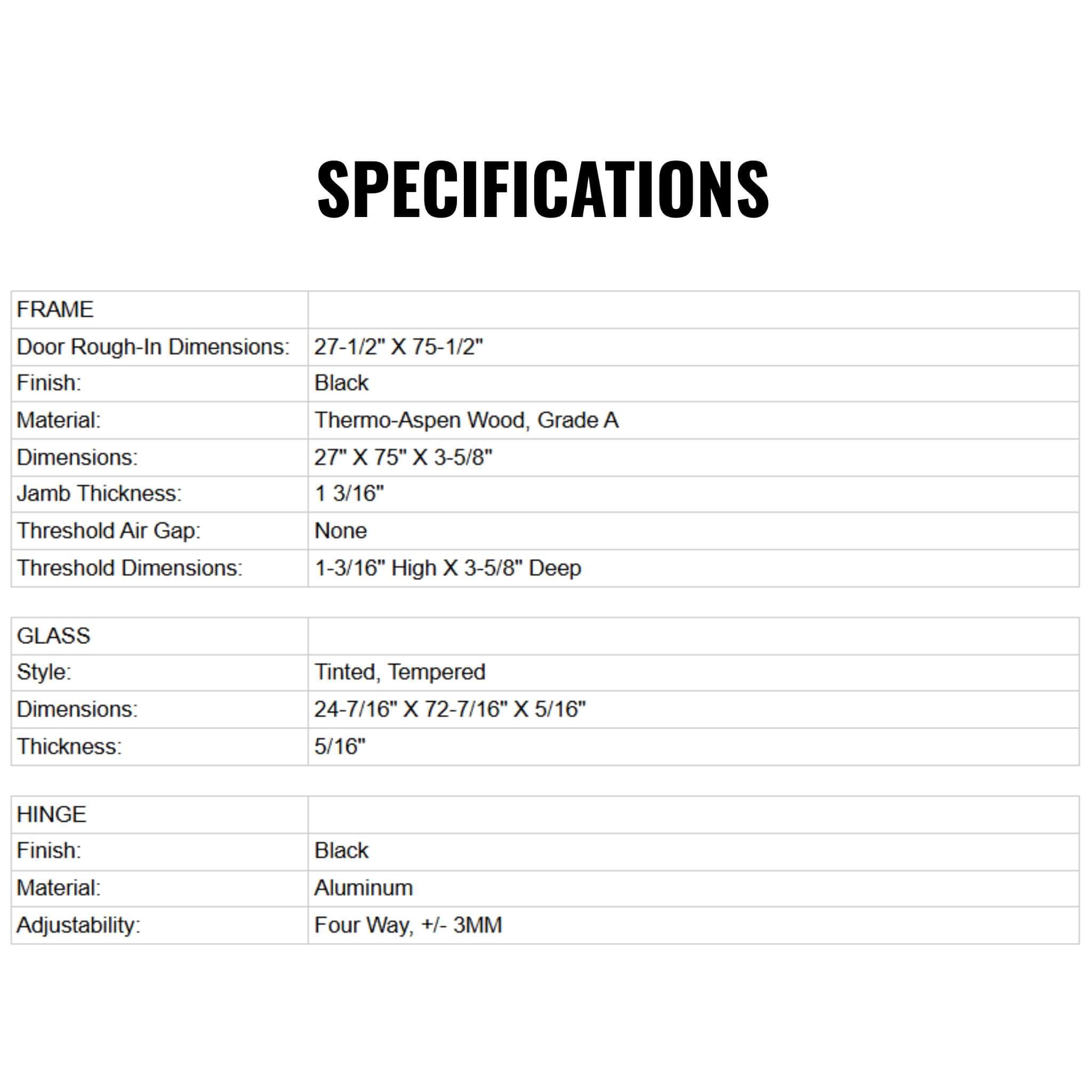 SPECIFICATIONS

| FRAME | |
|---|---|
| Door Rough-In Dimensions: | 27-1/2" X 75-1/2" |
| Finish: | Black |
| Material: | Thermo-Aspen Wood, Grade A |
| Dimensions: | 27" X 75" X 3-5/8" |
| Jamb Thickness: | 1 3/16" |
| Threshold Air Gap: | None |
| Threshold Dimensions: | 1-3/16" High X 3-5/8" Deep |

| GLASS | |
|---|---|
| Style: | Tinted, Tempered |
| Dimensions: | 24-7/16" X 72-7/16" X 5/16" |
| Thickness: | 5/16" |

| HINGE | |
|---|---|
| Finish: | Black |
| Material: | Aluminum |
| Adjustability: | Four Way, +/- 3MM |